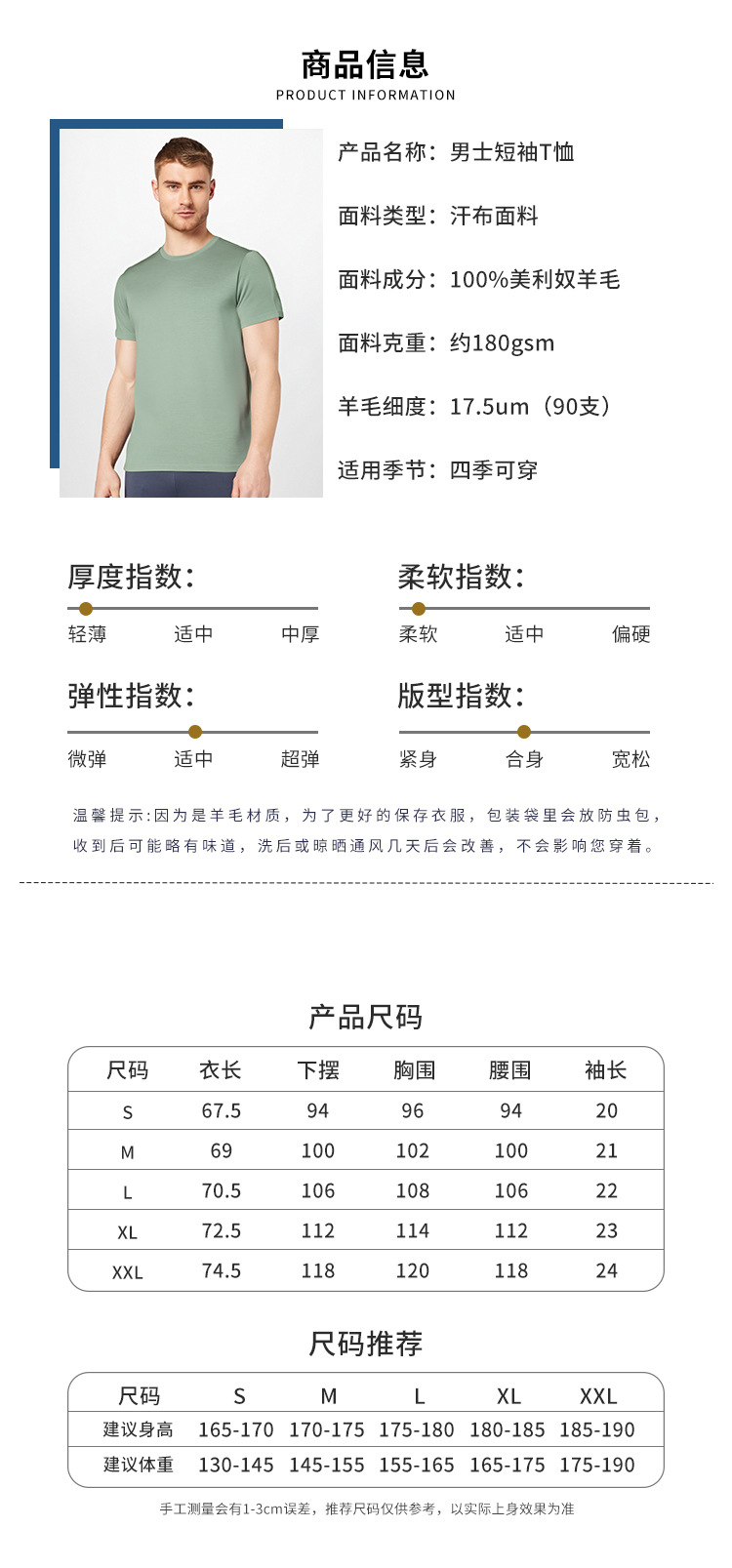 商品信息
PRODUCT INFORMATION

产品名称：男士短袖T恤

面料类型：汗布面料

面料成分：100%美利奴羊毛

面料克重：约180gsm

羊毛细度：17.5um（90支）

适用季节：四季可穿

厚度指数：
轻薄 适中 中厚

柔软指数：
柔软 适中 偏硬

弹性指数：
微弹 适中 超弹

版型指数：
紧身 合身 宽松

温馨提示：因为是羊毛材质，为了更好的保存衣服，包装袋里会放防虫包，收到后可能略有味道，洗后或晾晒通风几天后会改善，不会影响您穿着。

产品尺码

| 尺码 | 衣长 | 下摆 | 胸围 | 腰围 | 袖长 |
|---|---|---|---|---|---|
| S | 67.5 | 94 | 96 | 94 | 20 |
| M | 69 | 100 | 102 | 100 | 21 |
| L | 70.5 | 106 | 108 | 106 | 22 |
| XL | 72.5 | 112 | 114 | 112 | 23 |
| XXL | 74.5 | 118 | 120 | 118 | 24 |

尺码推荐

| 尺码 | S | M | L | XL | XXL |
|---|---|---|---|---|---|
| 建议身高 | 165-170 | 170-175 | 175-180 | 180-185 | 185-190 |
| 建议体重 | 130-145 | 145-155 | 155-165 | 165-175 | 175-190 |

手工测量会有1-3cm误差，推荐尺码仅供参考，以实际上身效果为准